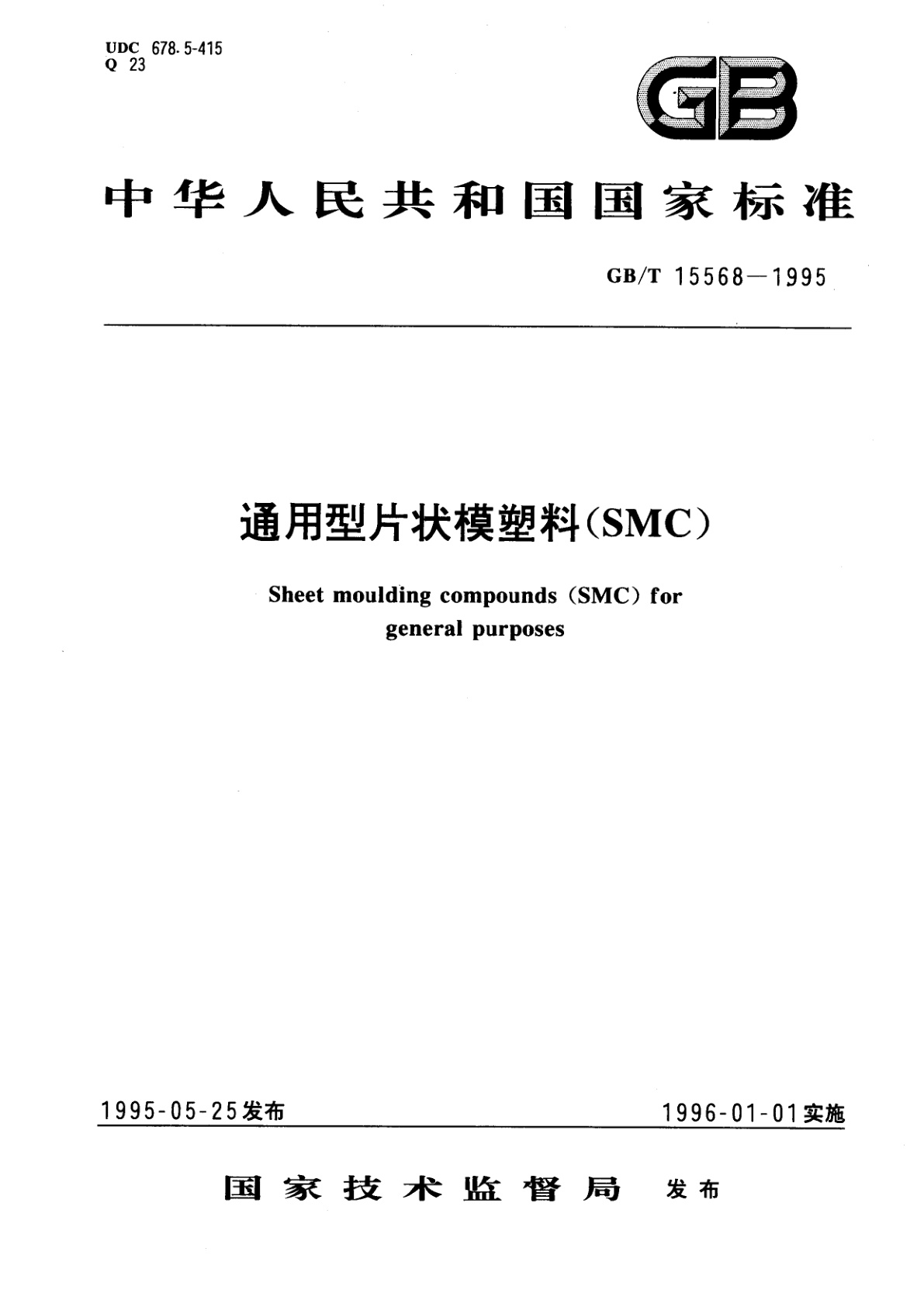 UDC 678.5-415
Q 23

GB

中华人民共和国国家标准

GB/T 15568—1995

通用型片状模塑料(SMC)

Sheet moulding compounds (SMC) for general purposes

1995-05-25发布

1996-01-01实施

国家技术监督局 发布